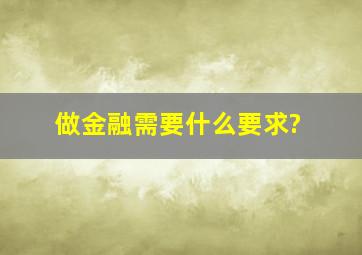 做金融需要什么要求?